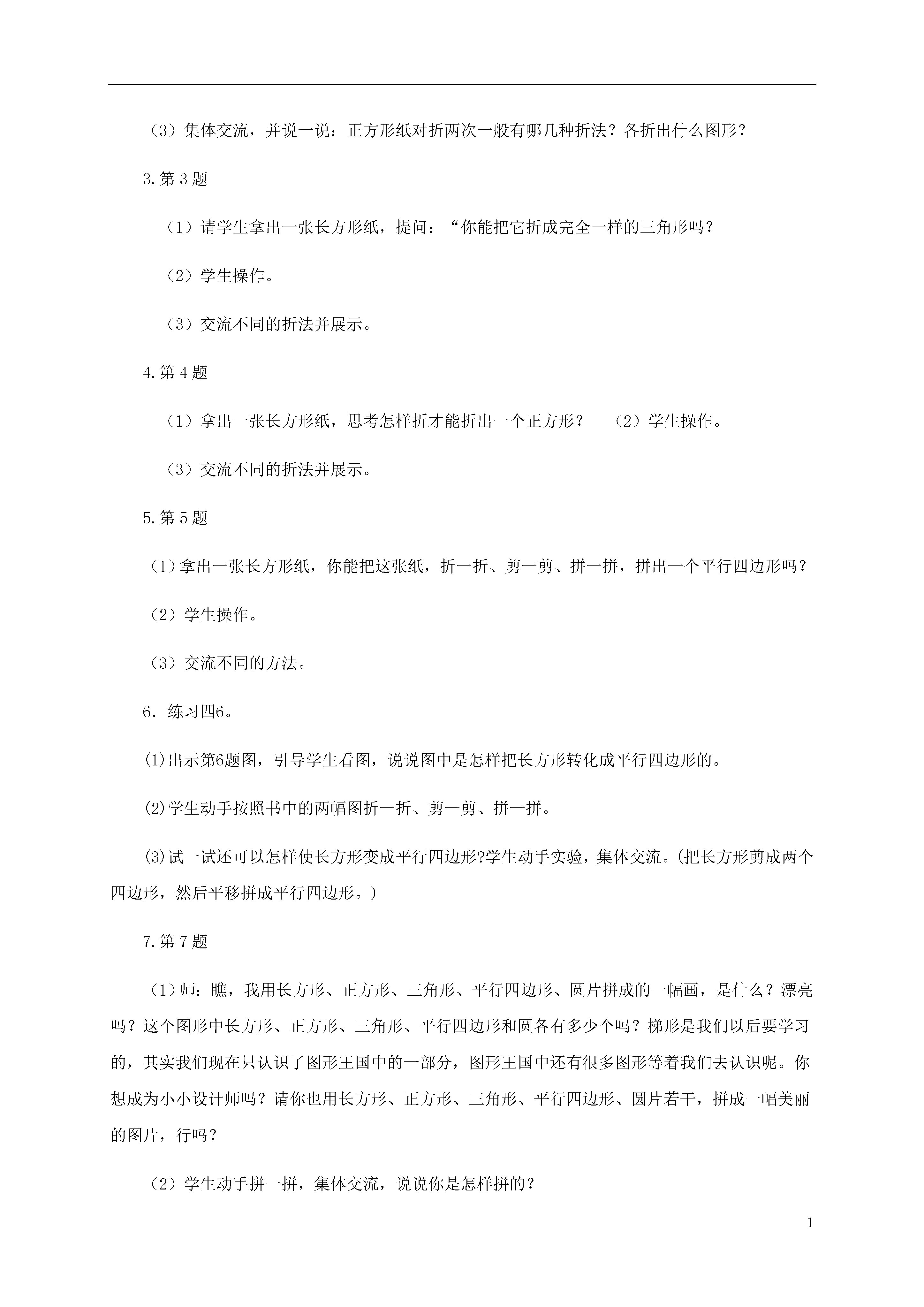 （3）集体交流，并说一说：正方形纸对折两次一般有哪几种折法？各折出什么图形？

3.第 3 题

（1）请学生拿出一张长方形纸，提问：“你能把它折成完全一样的三角形吗？

（2）学生操作。

（3）交流不同的折法并展示。

4.第 4 题

（1）拿出一张长方形纸，思考怎样折才能折出一个正方形？　（2）学生操作。

（3）交流不同的折法并展示。

5.第 5 题

（1）拿出一张长方形纸，你能把这张纸，折一折、剪一剪、拼一拼，拼出一个平行四边形吗？

（2）学生操作。

（3）交流不同的方法。

6．练习四6。

⑴出示第6题图，引导学生看图，说说图中是怎样把长方形转化成平行四边形的。

⑵学生动手按照书中的两幅图折一折、剪一剪、拼一拼。

⑶试一试还可以怎样使长方形变成平行四边形?学生动手实验，集体交流。(把长方形剪成两个四边形，然后平移拼成平行四边形。)

7.第 7 题

（1）师：瞧，我用长方形、正方形、三角形、平行四边形、圆片拼成的一幅画，是什么？漂亮吗？这个图形中长方形、正方形、三角形、平行四边形和圆各有多少个吗？梯形是我们以后要学习的，其实我们现在只认识了图形王国中的一部分，图形王国中还有很多图形等着我们去认识呢。你想成为小小设计师吗？请你也用长方形、正方形、三角形、平行四边形、圆片若干，拼成一幅美丽的图片，行吗？

（2）学生动手拼一拼，集体交流，说说你是怎样拼的？

1